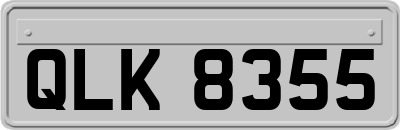 QLK 8355